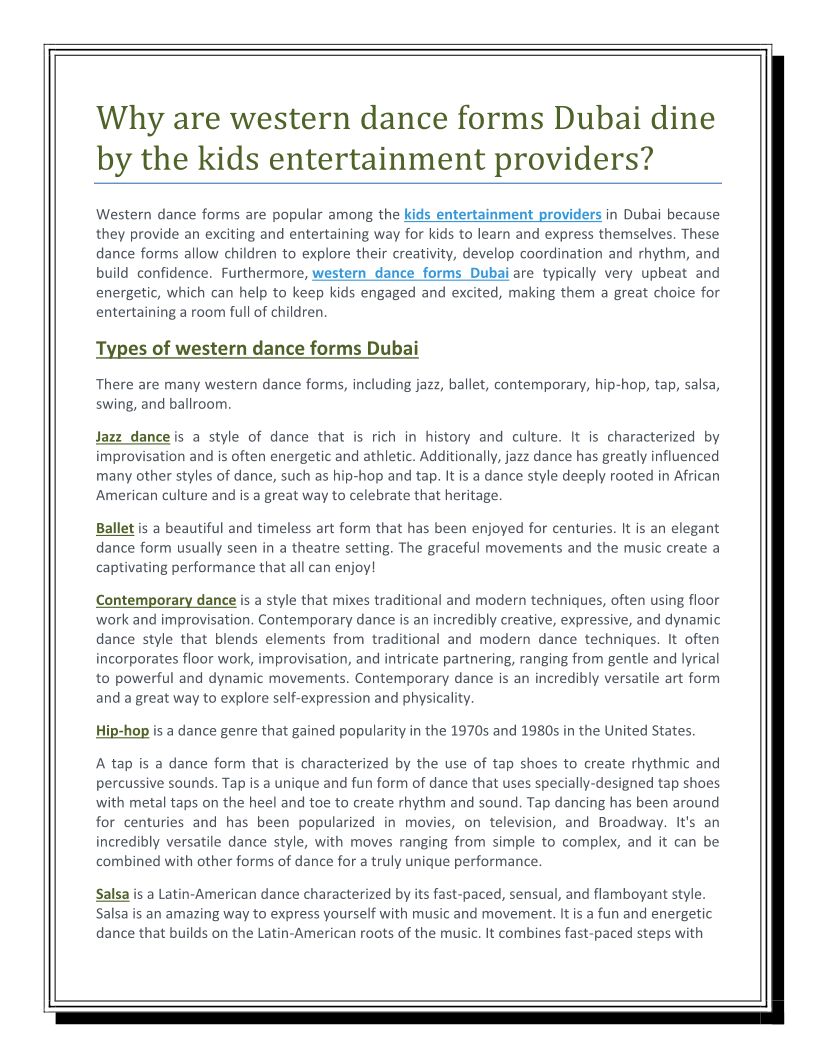 Why are western dance forms Dubai dine by the kids entertainment providers?

Western dance forms are popular among the kids entertainment providers in Dubai because they provide an exciting and entertaining way for kids to learn and express themselves. These dance forms allow children to explore their creativity, develop coordination and rhythm, and build confidence. Furthermore, western dance forms Dubai are typically very upbeat and energetic, which can help to keep kids engaged and excited, making them a great choice for entertaining a room full of children.

Types of western dance forms Dubai

There are many western dance forms, including jazz, ballet, contemporary, hip-hop, tap, salsa, swing, and ballroom.

Jazz dance is a style of dance that is rich in history and culture. It is characterized by improvisation and is often energetic and athletic. Additionally, jazz dance has greatly influenced many other styles of dance, such as hip-hop and tap. It is a dance style deeply rooted in African American culture and is a great way to celebrate that heritage.

Ballet is a beautiful and timeless art form that has been enjoyed for centuries. It is an elegant dance form usually seen in a theatre setting. The graceful movements and the music create a captivating performance that all can enjoy!

Contemporary dance is a style that mixes traditional and modern techniques, often using floor work and improvisation. Contemporary dance is an incredibly creative, expressive, and dynamic dance style that blends elements from traditional and modern dance techniques. It often incorporates floor work, improvisation, and intricate partnering, ranging from gentle and lyrical to powerful and dynamic movements. Contemporary dance is an incredibly versatile art form and a great way to explore self-expression and physicality.

Hip-hop is a dance genre that gained popularity in the 1970s and 1980s in the United States.

A tap is a dance form that is characterized by the use of tap shoes to create rhythmic and percussive sounds. Tap is a unique and fun form of dance that uses specially-designed tap shoes with metal taps on the heel and toe to create rhythm and sound. Tap dancing has been around for centuries and has been popularized in movies, on television, and Broadway. It's an incredibly versatile dance style, with moves ranging from simple to complex, and it can be combined with other forms of dance for a truly unique performance.

Salsa is a Latin-American dance characterized by its fast-paced, sensual, and flamboyant style. Salsa is an amazing way to express yourself with music and movement. It is a fun and energetic dance that builds on the Latin-American roots of the music. It combines fast-paced steps with